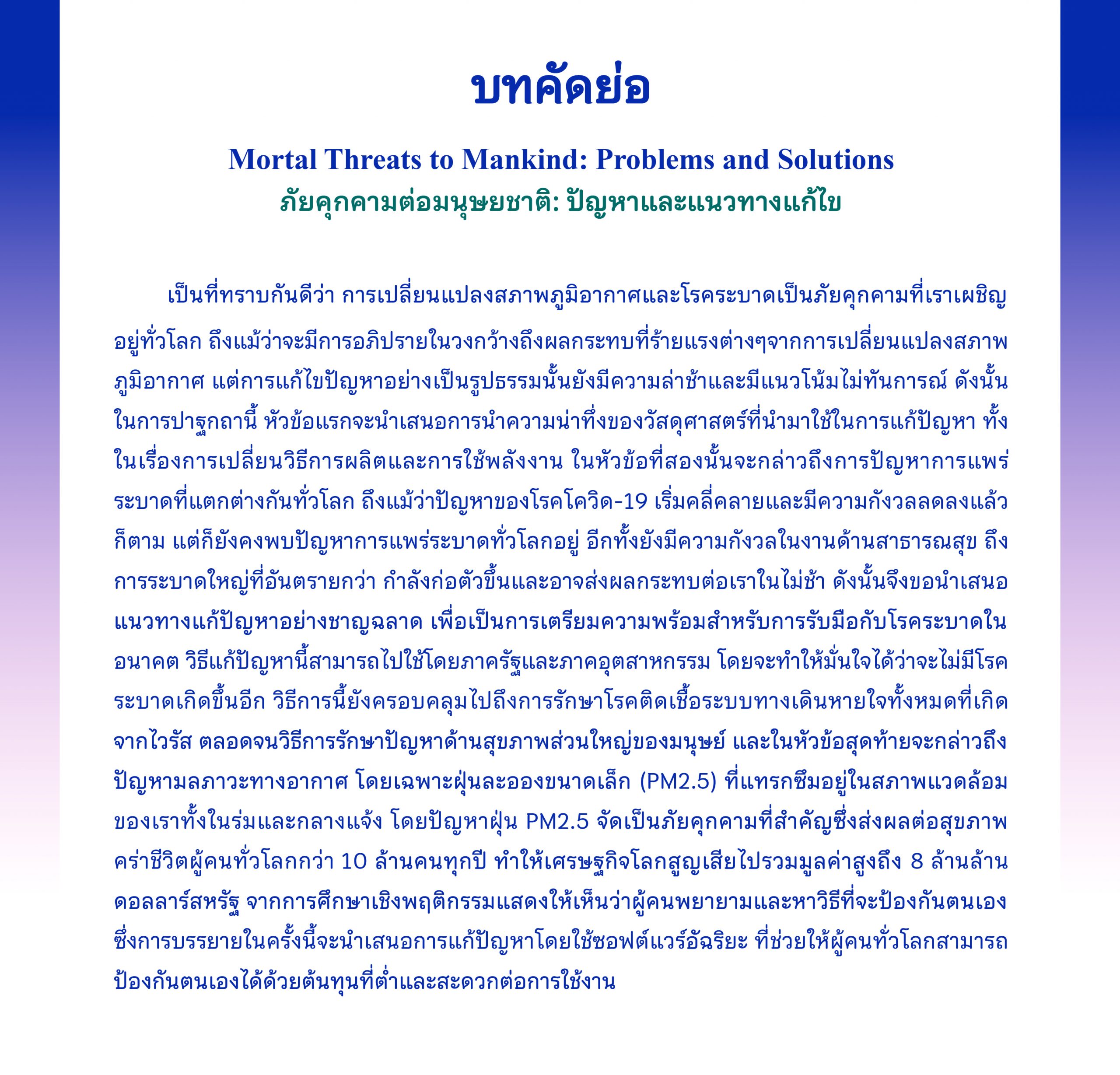 บทคัดย่อ

Mortal Threats to Mankind: Problems and Solutions
ภัยคุกคามต่อมนุษยชาติ: ปัญหาและแนวทางแก้ไข

เป็นที่ทราบกันดีว่า การเปลี่ยนแปลงสภาพภูมิอากาศและโรคระบาดเป็นภัยคุกคามที่เราเผชิญอยู่ทั่วโลก ถึงแม้ว่าจะมีการอภิปรายในวงกว้างถึงผลกระทบที่ร้ายแรงต่างๆจากการเปลี่ยนแปลงสภาพภูมิอากาศ แต่การแก้ไขปัญหาอย่างเป็นรูปธรรมนั้นยังมีความล่าช้าและมีแนวโน้มไม่ทันการณ์ ดังนั้นในการปาฐกถานี้ หัวข้อแรกจะนำเสนอการนำความน่าทึ่งของวัสดุศาสตร์ที่นำมาใช้ในการแก้ปัญหา ทั้งในเรื่องการเปลี่ยนวิธีการผลิตและการใช้พลังงาน ในหัวข้อที่สองนั้นจะกล่าวถึงการปัญหาการแพร่ระบาดที่แตกต่างกันทั่วโลก ถึงแม้ว่าปัญหาของโรคโควิด-19 เริ่มคลี่คลายและมีความกังวลลดลงแล้วก็ตาม แต่ก็ยังคงพบปัญหาการแพร่ระบาดทั่วโลกอยู่ อีกทั้งยังมีความกังวลในงานด้านสาธารณสุข ถึงการระบาดใหญ่ที่อันตรายกว่า กำลังก่อตัวขึ้นและอาจส่งผลกระทบต่อเราในไม่ช้า ดังนั้นจึงขอนำเสนอแนวทางแก้ปัญหาอย่างชาญฉลาด เพื่อเป็นการเตรียมความพร้อมสำหรับการรับมือกับโรคระบาดในอนาคต วิธีแก้ปัญหานี้สามารถไปใช้โดยภาครัฐและภาคอุตสาหกรรม โดยจะทำให้มั่นใจได้ว่าจะไม่มีโรคระบาดเกิดขึ้นอีก วิธีการนี้ยังครอบคลุมไปถึงการรักษาโรคติดเชื้อระบบทางเดินหายใจทั้งหมดที่เกิดจากไวรัส ตลอดจนวิธีการรักษาปัญหาด้านสุขภาพส่วนใหญ่ของมนุษย์ และในหัวข้อสุดท้ายจะกล่าวถึงปัญหามลภาวะทางอากาศ โดยเฉพาะฝุ่นละอองขนาดเล็ก (PM2.5) ที่แทรกซึมอยู่ในสภาพแวดล้อมของเราทั้งในร่มและกลางแจ้ง โดยปัญหาฝุ่น PM2.5 จัดเป็นภัยคุกคามที่สำคัญซึ่งส่งผลต่อสุขภาพคร่าชีวิตผู้คนทั่วโลกกว่า 10 ล้านคนทุกปี ทำให้เศรษฐกิจโลกสูญเสียไปรวมมูลค่าสูงถึง 8 ล้านล้านดอลลาร์สหรัฐ จากการศึกษาเชิงพฤติกรรมแสดงให้เห็นว่าผู้คนพยายามและหาวิธีที่จะป้องกันตนเอง ซึ่งการบรรยายในครั้งนี้จะนำเสนอการแก้ปัญหาโดยใช้ซอฟต์แวร์อัฉริยะ ที่ช่วยให้ผู้คนทั่วโลกสามารถป้องกันตนเองได้ด้วยต้นทุนที่ต่ำและสะดวกต่อการใช้งาน